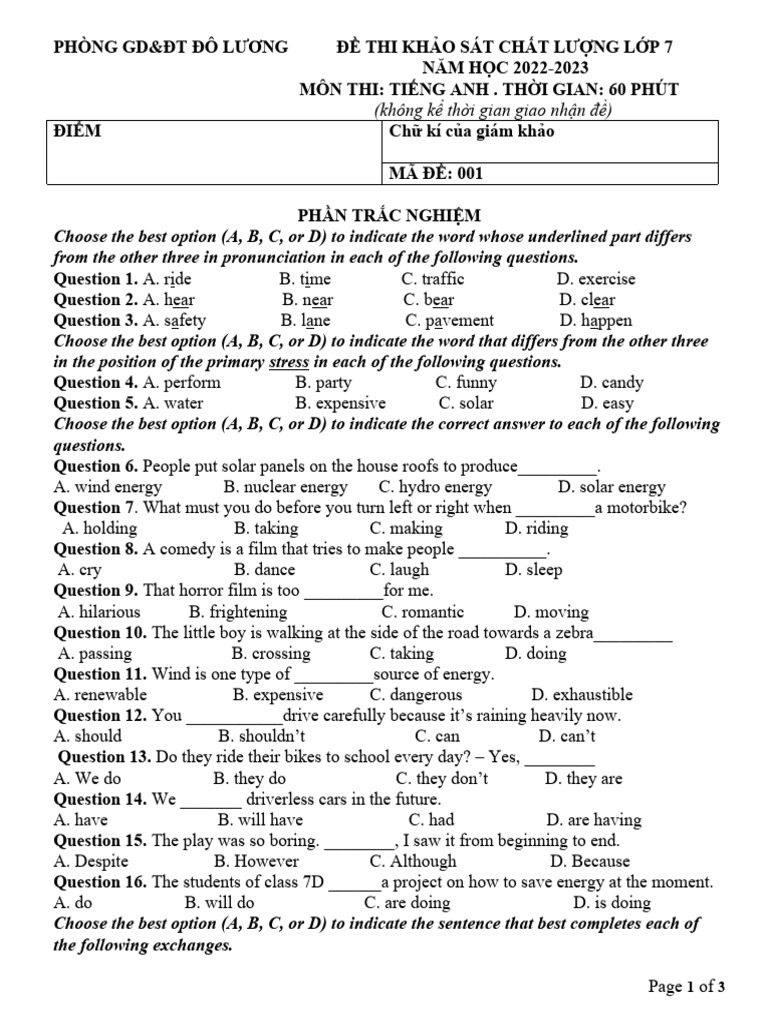 PHÒNG GD&ĐT ĐÔ LƯƠNG

ĐỀ THI KHẢO SÁT CHẤT LƯỢNG LỚP 7
NĂM HỌC 2022-2023
MÔN THI: TIẾNG ANH . THỜI GIAN: 60 PHÚT
(không kể thời gian giao nhận đề)

| ĐIỂM | Chữ kí của giám khảo |
|---|---|
| | MÃ ĐỀ: 001 |

PHẦN TRẮC NGHIỆM

Choose the best option (A, B, C, or D) to indicate the word whose underlined part differs from the other three in pronunciation in each of the following questions.

Question 1. A. ride B. time C. traffic D. exercise
Question 2. A. hear B. near C. bear D. clear
Question 3. A. safety B. lane C. pavement D. happen

Choose the best option (A, B, C, or D) to indicate the word that differs from the other three in the position of the primary stress in each of the following questions.

Question 4. A. perform B. party C. funny D. candy
Question 5. A. water B. expensive C. solar D. easy

Choose the best option (A, B, C, or D) to indicate the correct answer to each of the following questions.

Question 6. People put solar panels on the house roofs to produce_________.
A. wind energy B. nuclear energy C. hydro energy D. solar energy
Question 7. What must you do before you turn left or right when _________a motorbike?
A. holding B. taking C. making D. riding
Question 8. A comedy is a film that tries to make people __________.
A. cry B. dance C. laugh D. sleep
Question 9. That horror film is too _________for me.
A. hilarious B. frightening C. romantic D. moving
Question 10. The little boy is walking at the side of the road towards a zebra_________
A. passing B. crossing C. taking D. doing
Question 11. Wind is one type of _________source of energy.
A. renewable B. expensive C. dangerous D. exhaustible
Question 12. You ___________drive carefully because it's raining heavily now.
A. should B. shouldn't C. can D. can't
Question 13. Do they ride their bikes to school every day? – Yes, ________
A. We do B. they do C. they don't D. they are
Question 14. We _______ driverless cars in the future.
A. have B. will have C. had D. are having
Question 15. The play was so boring. ________, I saw it from beginning to end.
A. Despite B. However C. Although D. Because
Question 16. The students of class 7D ______a project on how to save energy at the moment.
A. do B. will do C. are doing D. is doing

Choose the best option (A, B, C, or D) to indicate the sentence that best completes each of the following exchanges.

Page 1 of 3